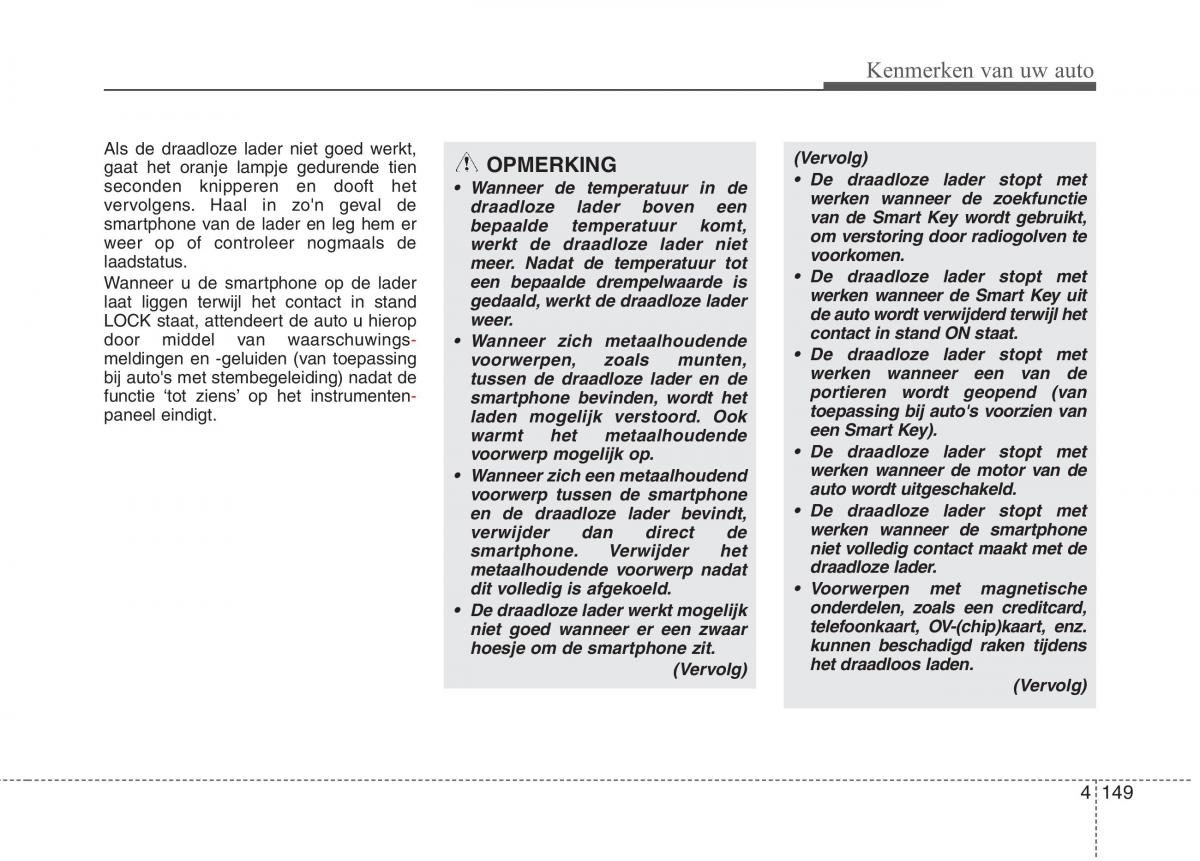 Kenmerken van uw auto

Als de draadloze lader niet goed werkt, gaat het oranje lampje gedurende tien seconden knipperen en dooft het vervolgens. Haal in zo'n geval de smartphone van de lader en leg hem er weer op of controleer nogmaals de laadstatus.

Wanneer u de smartphone op de lader laat liggen terwijl het contact in stand LOCK staat, attendeert de auto u hierop door middel van waarschuwingsmeldingen en -geluiden (van toepassing bij auto's met stembegeleiding) nadat de functie 'tot ziens' op het instrumentenpaneel eindigt.

OPMERKING

• Wanneer de temperatuur in de draadloze lader boven een bepaalde temperatuur komt, werkt de draadloze lader niet meer. Nadat de temperatuur tot een bepaalde drempelwaarde is gedaald, werkt de draadloze lader weer.

• Wanneer zich metaalhoudende voorwerpen, zoals munten, tussen de draadloze lader en de smartphone bevinden, wordt het laden mogelijk verstoord. Ook warmt het metaalhoudende voorwerp mogelijk op.

• Wanneer zich een metaalhoudend voorwerp tussen de smartphone en de draadloze lader bevindt, verwijder dan direct de smartphone. Verwijder het metaalhoudende voorwerp nadat dit volledig is afgekoeld.

• De draadloze lader werkt mogelijk niet goed wanneer er een zwaar hoesje om de smartphone zit.

(Vervolg)

(Vervolg)

• De draadloze lader stopt met werken wanneer de zoekfunctie van de Smart Key wordt gebruikt, om verstoring door radiogolven te voorkomen.

• De draadloze lader stopt met werken wanneer de Smart Key uit de auto wordt verwijderd terwijl het contact in stand ON staat.

• De draadloze lader stopt met werken wanneer een van de portieren wordt geopend (van toepassing bij auto's voorzien van een Smart Key).

• De draadloze lader stopt met werken wanneer de motor van de auto wordt uitgeschakeld.

• De draadloze lader stopt met werken wanneer de smartphone niet volledig contact maakt met de draadloze lader.

• Voorwerpen met magnetische onderdelen, zoals een creditcard, telefoonkaart, OV-(chip)kaart, enz. kunnen beschadigd raken tijdens het draadloos laden.

(Vervolg)

4 149